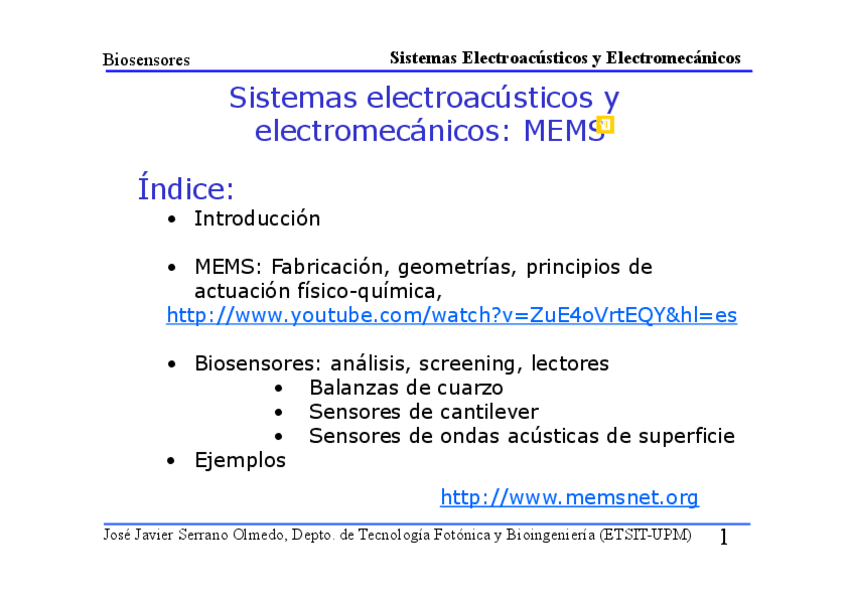 Biosensores

Sistemas Electroacústicos y Electromecánicos

Sistemas electroacústicos y electromecánicos: MEMS

Índice:
• Introducción

• MEMS: Fabricación, geometrías, principios de actuación físico-química,
http://www.youtube.com/watch?v=ZuE4oVrtEQY&hl=es

• Biosensores: análisis, screening, lectores
  • Balanzas de cuarzo
  • Sensores de cantilever
  • Sensores de ondas acústicas de superficie
• Ejemplos

http://www.memsnet.org

José Javier Serrano Olmedo, Depto. de Tecnología Fotónica y Bioingeniería (ETSIT-UPM)

1